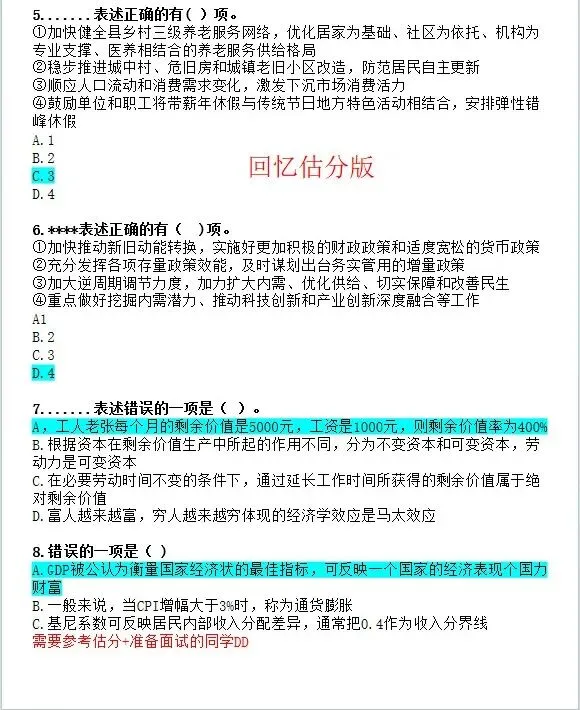 5.......表述正确的有( )项。
①加快健全县乡村三级养老服务网络，优化居家为基础、社区为依托、机构为专业支撑、医养相结合的养老服务供给格局
②稳步推进城中村、危旧房和城镇老旧小区改造，防范居民自主更新
③顺应人口流动和消费需求变化，激发下沉市场消费活力
④鼓励单位和职工将带薪年休假与传统节日地方特色活动相结合，安排弹性错峰休假
A.1
B.2
C.3
D.4

回忆估分版

6.****表述正确的有（ ）项。
①加快推动新旧动能转换，实施好更加积极的财政政策和适度宽松的货币政策
②充分发挥各项存量政策效能，及时谋划出台务实管用的增量政策
③加大逆周期调节力度，加力扩大内需、优化供给、切实保障和改善民生
④重点做好挖掘内需潜力、推动科技创新和产业创新深度融合等工作
A1
B.2
C.3
D.4

7.......表述错误的一项是（ ）。
A，工人老张每个月的剩余价值是5000元，工资是1000元，则剩余价值率为400%
B.根据资本在剩余价值生产中所起的作用不同，分为不变资本和可变资本，劳动力是可变资本
C.在必要劳动时间不变的条件下，通过延长工作时间所获得的剩余价值属于绝对剩余价值
D.富人越来越富，穷人越来越穷体现的经济学效应是马太效应

8.错误的一项是（ ）
A.GDP被公认为衡量国家经济状的最佳指标，可反映一个国家的经济表现个国力财富
B.一般来说，当CPI增幅大于3%时，称为通货膨胀
C.基尼系数可反映居民内部收入分配差异，通常把0.4作为收入分界线
需要参考估分+准备面试的同学DD